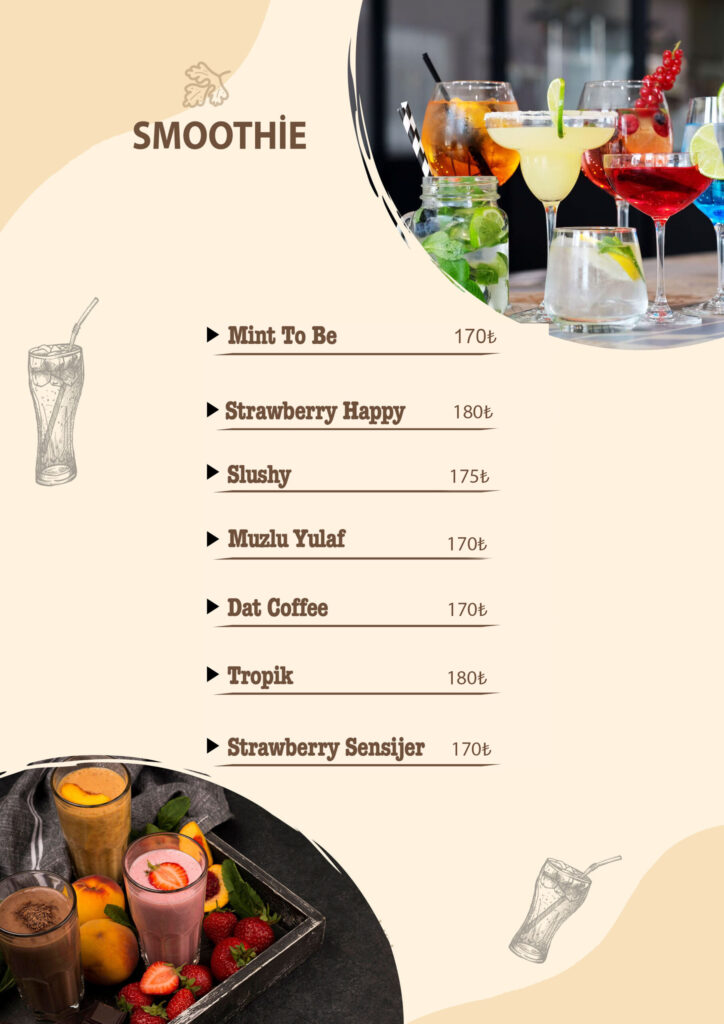 SMOOTHİE

▶ Mint To Be 170₺

▶ Strawberry Happy 180₺

▶ Slushy 175₺

▶ Muzlu Yulaf 170₺

▶ Dat Coffee 170₺

▶ Tropik 180₺

▶ Strawberry Sensijer 170₺